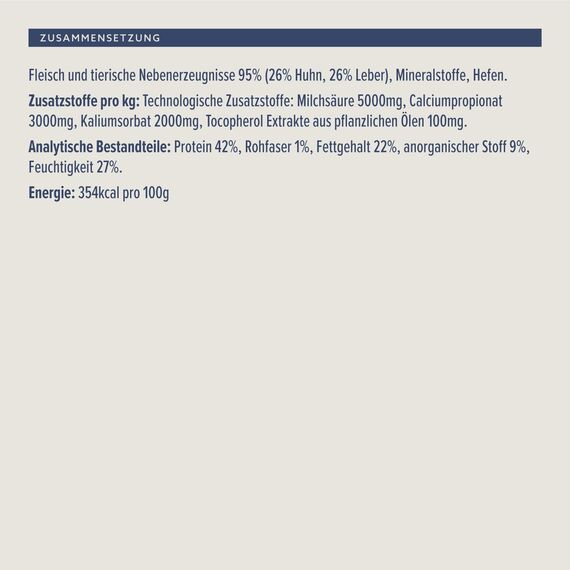 ZUSAMMENSETZUNG

Fleisch und tierische Nebenerzeugnisse 95% (26% Huhn, 26% Leber), Mineralstoffe, Hefen.

Zusatzstoffe pro kg: Technologische Zusatzstoffe: Milchsäure 5000mg, Calciumpropionat 3000mg, Kaliumsorbat 2000mg, Tocopherol Extrakte aus pflanzlichen Ölen 100mg.

Analytische Bestandteile: Protein 42%, Rohfaser 1%, Fettgehalt 22%, anorganischer Stoff 9%, Feuchtigkeit 27%.

Energie: 354kcal pro 100g